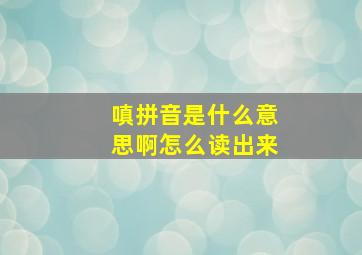 嗔拼音是什么意思啊怎么读出来